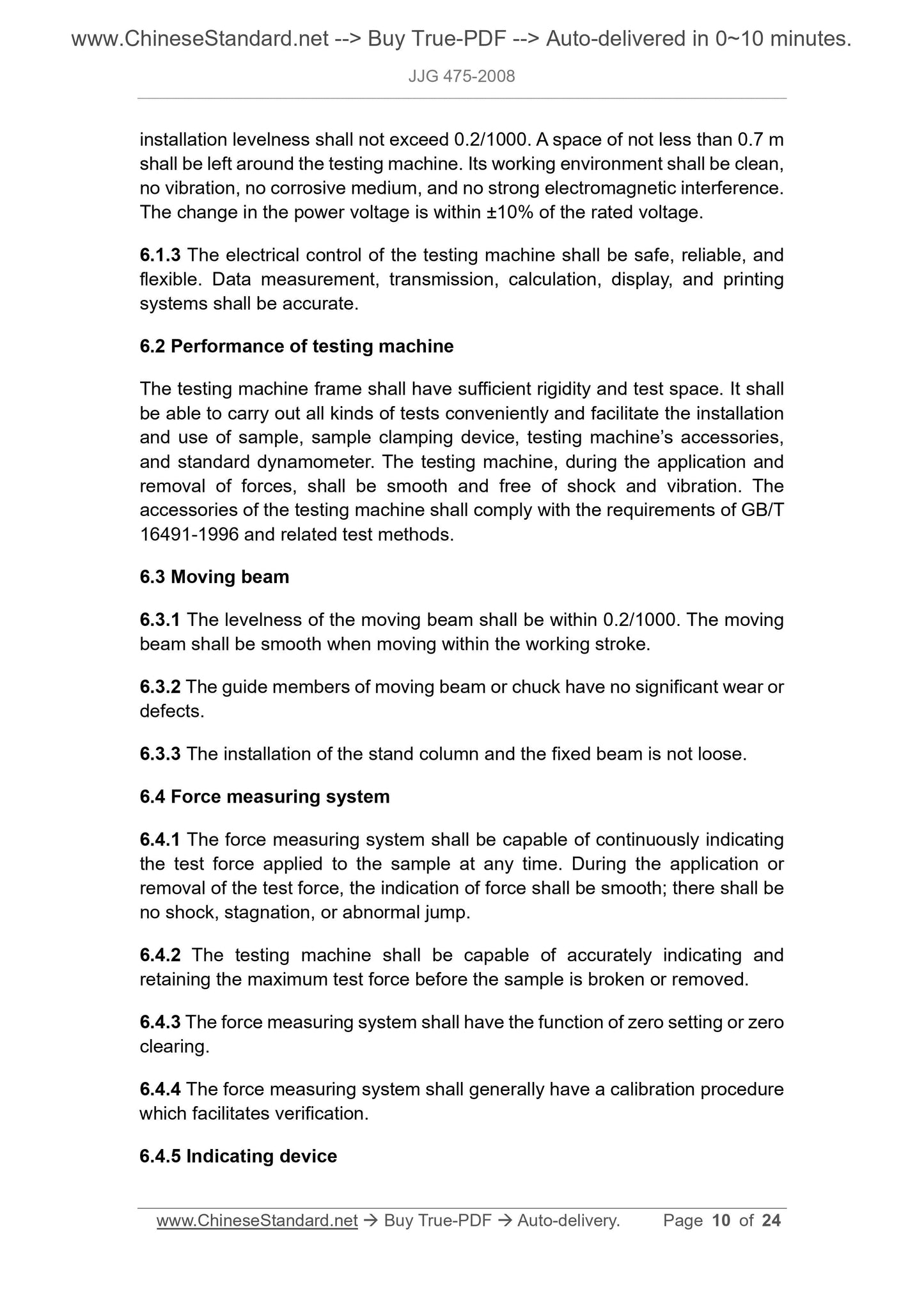 www.ChineseStandard.net --> Buy True-PDF --> Auto-delivered in 0~10 minutes.

JJG 475-2008

installation levelness shall not exceed 0.2/1000. A space of not less than 0.7 m shall be left around the testing machine. Its working environment shall be clean, no vibration, no corrosive medium, and no strong electromagnetic interference. The change in the power voltage is within ±10% of the rated voltage.

6.1.3 The electrical control of the testing machine shall be safe, reliable, and flexible. Data measurement, transmission, calculation, display, and printing systems shall be accurate.

6.2 Performance of testing machine

The testing machine frame shall have sufficient rigidity and test space. It shall be able to carry out all kinds of tests conveniently and facilitate the installation and use of sample, sample clamping device, testing machine's accessories, and standard dynamometer. The testing machine, during the application and removal of forces, shall be smooth and free of shock and vibration. The accessories of the testing machine shall comply with the requirements of GB/T 16491-1996 and related test methods.

6.3 Moving beam

6.3.1 The levelness of the moving beam shall be within 0.2/1000. The moving beam shall be smooth when moving within the working stroke.

6.3.2 The guide members of moving beam or chuck have no significant wear or defects.

6.3.3 The installation of the stand column and the fixed beam is not loose.

6.4 Force measuring system

6.4.1 The force measuring system shall be capable of continuously indicating the test force applied to the sample at any time. During the application or removal of the test force, the indication of force shall be smooth; there shall be no shock, stagnation, or abnormal jump.

6.4.2 The testing machine shall be capable of accurately indicating and retaining the maximum test force before the sample is broken or removed.

6.4.3 The force measuring system shall have the function of zero setting or zero clearing.

6.4.4 The force measuring system shall generally have a calibration procedure which facilitates verification.

6.4.5 Indicating device

www.ChineseStandard.net → Buy True-PDF → Auto-delivery. Page 10 of 24